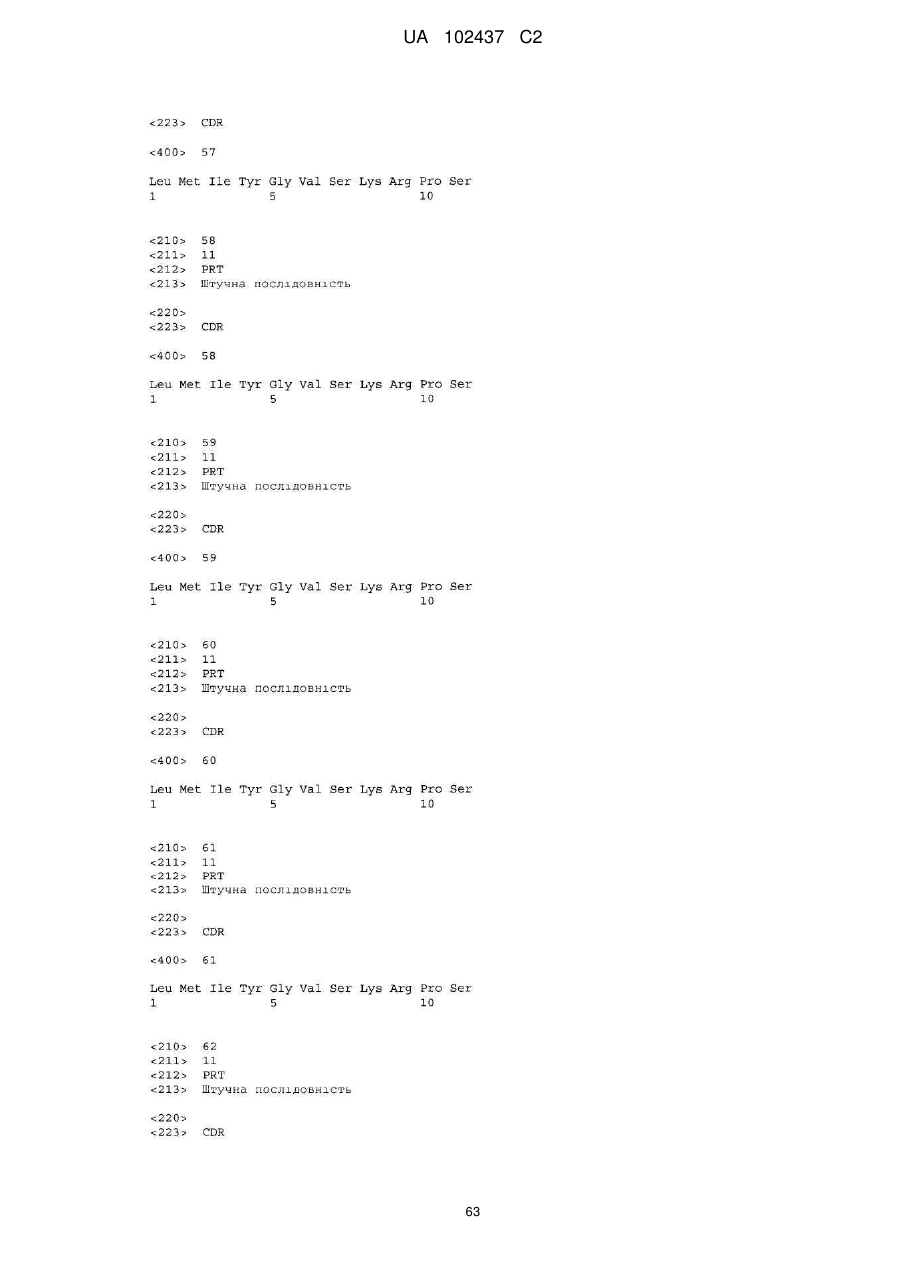 UA 102437 C2

<223> CDR

<400> 57

Leu Met Ile Tyr Gly Val Ser Lys Arg Pro Ser
1 5 10

<210> 58
<211> 11
<212> PRT
<213> Штучна послідовність

<220>
<223> CDR

<400> 58

Leu Met Ile Tyr Gly Val Ser Lys Arg Pro Ser
1 5 10

<210> 59
<211> 11
<212> PRT
<213> Штучна послідовність

<220>
<223> CDR

<400> 59

Leu Met Ile Tyr Gly Val Ser Lys Arg Pro Ser
1 5 10

<210> 60
<211> 11
<212> PRT
<213> Штучна послідовність

<220>
<223> CDR

<400> 60

Leu Met Ile Tyr Gly Val Ser Lys Arg Pro Ser
1 5 10

<210> 61
<211> 11
<212> PRT
<213> Штучна послідовність

<220>
<223> CDR

<400> 61

Leu Met Ile Tyr Gly Val Ser Lys Arg Pro Ser
1 5 10

<210> 62
<211> 11
<212> PRT
<213> Штучна послідовність

<220>
<223> CDR

63